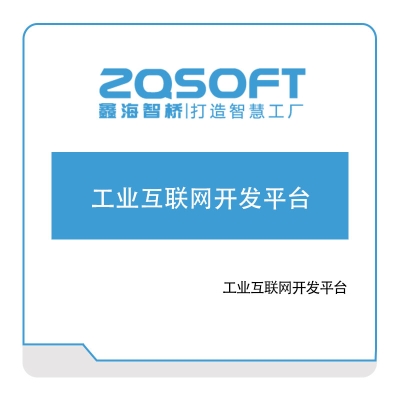 ZQSOFT
鑫海智桥|打造智慧工厂

工业互联网开发平台

工业互联网开发平台